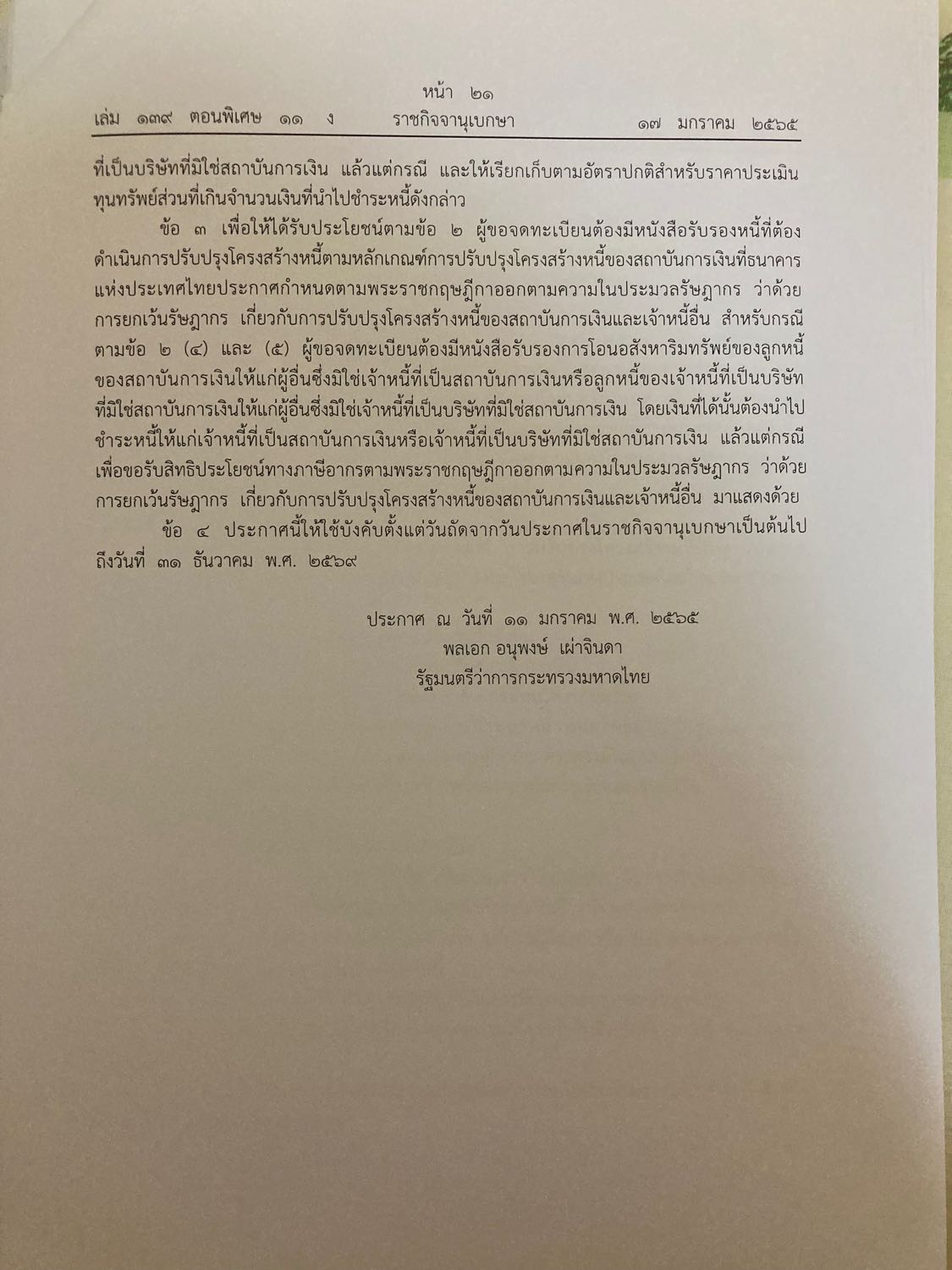 หน้า ๒๑
เล่ม ๑๓๙ ตอนพิเศษ ๑๑ ง ราชกิจจานุเบกษา ๑๗ มกราคม ๒๕๖๕

ที่เป็นบริษัทที่มิใช่สถาบันการเงิน แล้วแต่กรณี และให้เรียกเก็บตามอัตราปกติสำหรับราคาประเมินทุนทรัพย์ส่วนที่เกินจำนวนเงินที่นำไปชำระหนี้ดังกล่าว

ข้อ ๓ เพื่อให้ได้รับประโยชน์ตามข้อ ๒ ผู้ขอจดทะเบียนต้องมีหนังสือรับรองหนี้ที่ต้องดำเนินการปรับปรุงโครงสร้างหนี้ตามหลักเกณฑ์การปรับปรุงโครงสร้างหนี้ของสถาบันการเงินที่ธนาคารแห่งประเทศไทยประกาศกำหนดตามพระราชกฤษฎีกาออกตามความในประมวลรัษฎากร ว่าด้วยการยกเว้นรัษฎากร เกี่ยวกับการปรับปรุงโครงสร้างหนี้ของสถาบันการเงินและเจ้าหนี้อื่น สำหรับกรณีตามข้อ ๒ (๔) และ (๕) ผู้ขอจดทะเบียนต้องมีหนังสือรับรองการโอนอสังหาริมทรัพย์ของลูกหนี้ของสถาบันการเงินให้แก่ผู้อื่นซึ่งมิใช่เจ้าหนี้ที่เป็นสถาบันการเงินหรือลูกหนี้ของเจ้าหนี้ที่เป็นบริษัทที่มิใช่สถาบันการเงินให้แก่ผู้อื่นซึ่งมิใช่เจ้าหนี้ที่เป็นบริษัทที่มิใช่สถาบันการเงิน โดยเงินที่ได้นั้นต้องนำไปชำระหนี้ให้แก่เจ้าหนี้ที่เป็นสถาบันการเงินหรือเจ้าหนี้ที่เป็นบริษัทที่มิใช่สถาบันการเงิน แล้วแต่กรณี เพื่อขอรับสิทธิประโยชน์ทางภาษีอากรตามพระราชกฤษฎีกาออกตามความในประมวลรัษฎากร ว่าด้วยการยกเว้นรัษฎากร เกี่ยวกับการปรับปรุงโครงสร้างหนี้ของสถาบันการเงินและเจ้าหนี้อื่น มาแสดงด้วย

ข้อ ๔ ประกาศนี้ให้ใช้บังคับตั้งแต่วันถัดจากวันประกาศในราชกิจจานุเบกษาเป็นต้นไปถึงวันที่ ๓๑ ธันวาคม พ.ศ. ๒๕๖๙

ประกาศ ณ วันที่ ๑๑ มกราคม พ.ศ. ๒๕๖๕
พลเอก อนุพงษ์ เผ่าจินดา
รัฐมนตรีว่าการกระทรวงมหาดไทย